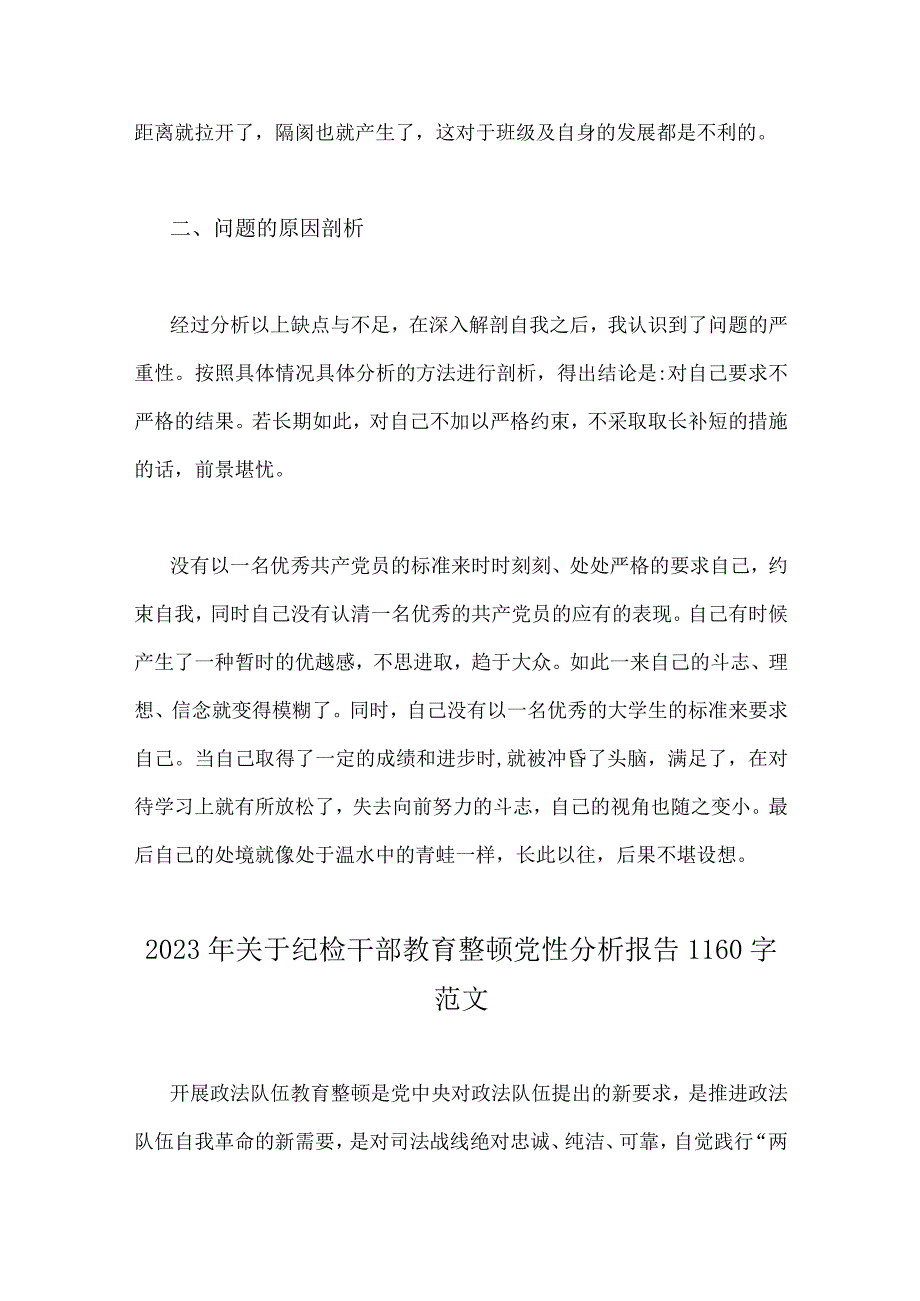 距离就拉开了，隔阂也就产生了，这对于班级及自身的发展都是不利的。

二、问题的原因剖析

经过分析以上缺点与不足，在深入解剖自我之后，我认识到了问题的严重性。按照具体情况具体分析的方法进行剖析，得出结论是:对自己要求不严格的结果。若长期如此，对自己不加以严格约束，不采取取长补短的措施的话，前景堪忧。

没有以一名优秀共产党员的标准来时时刻刻、处处严格的要求自己，约束自我，同时自己没有认清一名优秀的共产党员的应有的表现。自己有时候产生了一种暂时的优越感，不思进取，趋于大众。如此一来自己的斗志、理想、信念就变得模糊了。同时，自己没有以一名优秀的大学生的标准来要求自己。当自己取得了一定的成绩和进步时,就被冲昏了头脑，满足了，在对待学习上就有所放松了，失去向前努力的斗志，自己的视角也随之变小。最后自己的处境就像处于温水中的青蛙一样，长此以往，后果不堪设想。

2023年关于纪检干部教育整顿党性分析报告1160字范文

开展政法队伍教育整顿是党中央对政法队伍提出的新要求，是推进政法队伍自我革命的新需要，是对司法战线绝对忠诚、纯洁、可靠，自觉践行“两